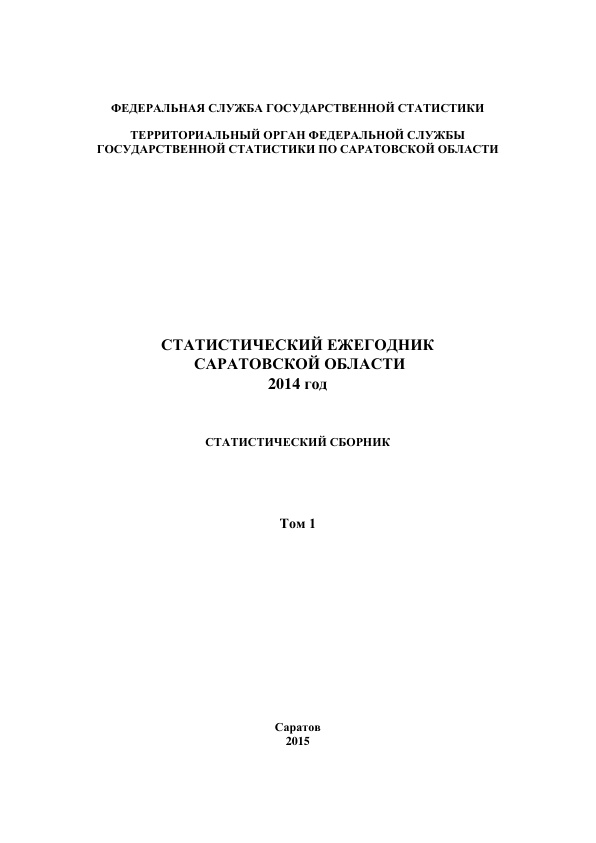 ФЕДЕРАЛЬНАЯ СЛУЖБА ГОСУДАРСТВЕННОЙ СТАТИСТИКИ

ТЕРРИТОРИАЛЬНЫЙ ОРГАН ФЕДЕРАЛЬНОЙ СЛУЖБЫ ГОСУДАРСТВЕННОЙ СТАТИСТИКИ ПО САРАТОВСКОЙ ОБЛАСТИ

СТАТИСТИЧЕСКИЙ ЕЖЕГОДНИК САРАТОВСКОЙ ОБЛАСТИ
2014 год

СТАТИСТИЧЕСКИЙ СБОРНИК

Том 1

Саратов
2015